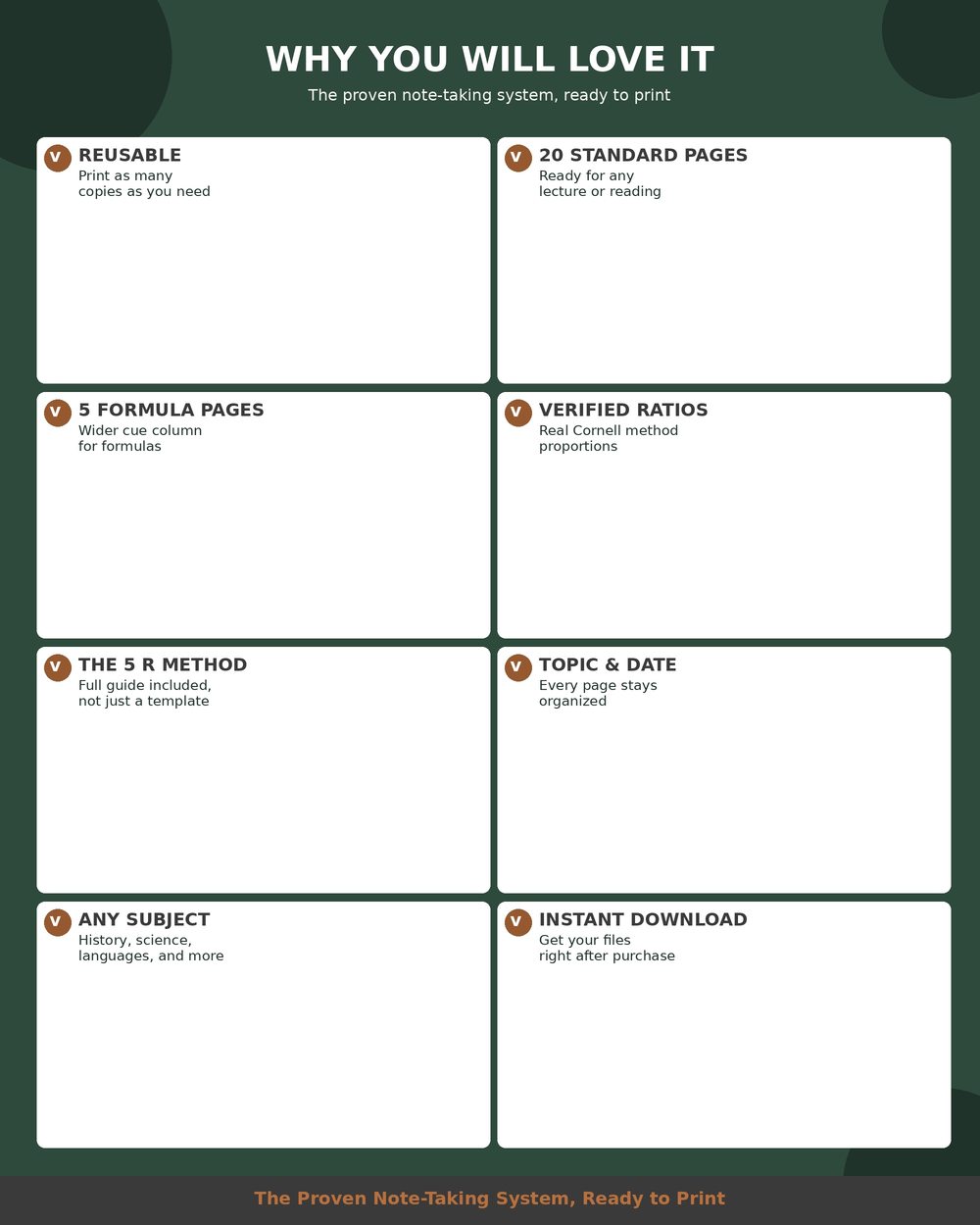 WHY YOU WILL LOVE IT

The proven note-taking system, ready to print

V REUSABLE
Print as many copies as you need

V 20 STANDARD PAGES
Ready for any lecture or reading

V 5 FORMULA PAGES
Wider cue column for formulas

V VERIFIED RATIOS
Real Cornell method proportions

V THE 5 R METHOD
Full guide included, not just a template

V TOPIC & DATE
Every page stays organized

V ANY SUBJECT
History, science, languages, and more

V INSTANT DOWNLOAD
Get your files right after purchase

The Proven Note-Taking System, Ready to Print